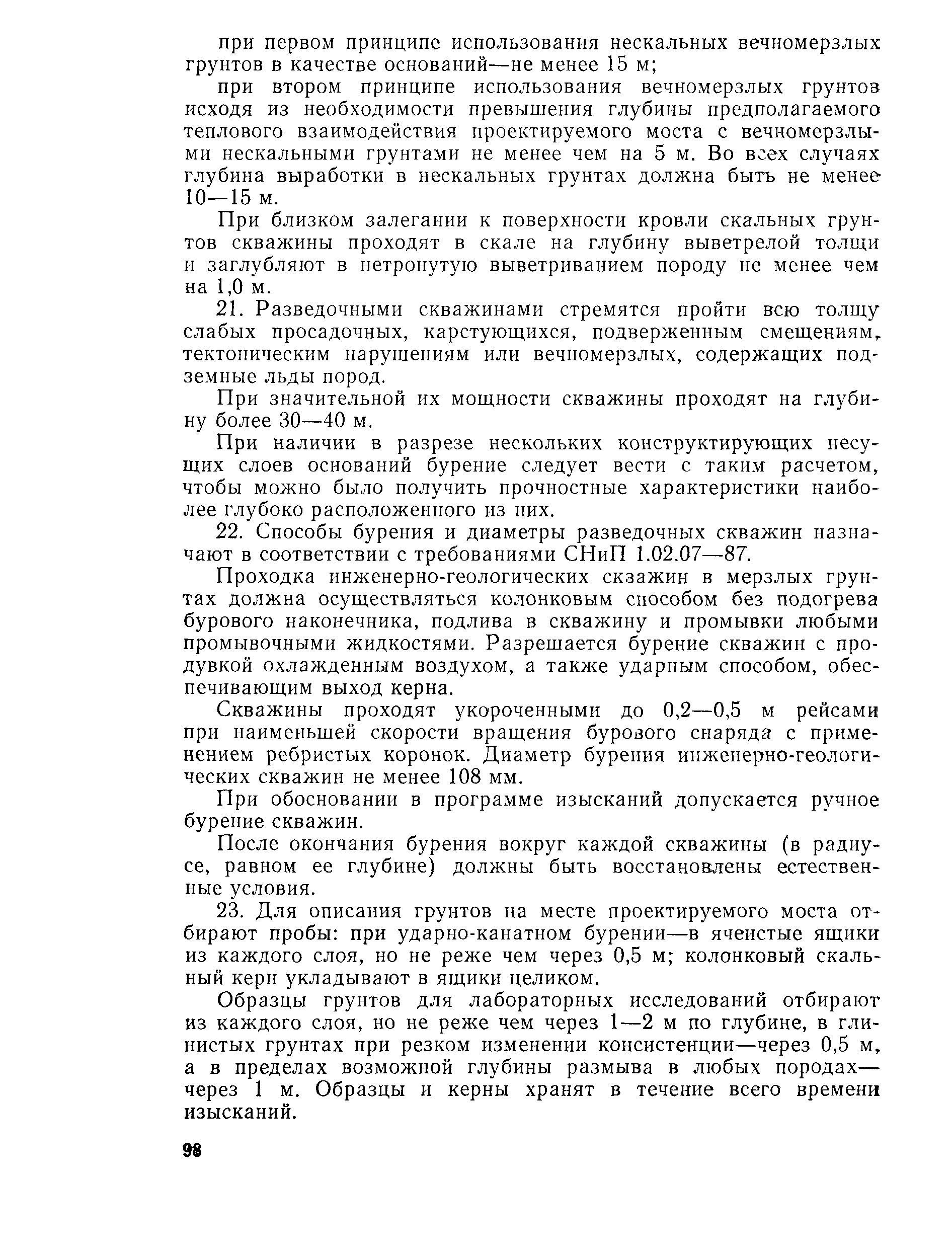 при первом принципе использования нескальных вечномерзлых грунтов в качестве оснований—не менее 15 м;

при втором принципе использования вечномерзлых грунтов исходя из необходимости превышения глубины предполагаемого теплового взаимодействия проектируемого моста с вечномерзлыми нескальными грунтами не менее чем на 5 м. Во всех случаях глубина выработки в нескальных грунтах должна быть не менее 10—15 м.

При близком залегании к поверхности кровли скальных грунтов скважины проходят в скале на глубину выветрелой толщи и заглубляют в нетронутую выветриванием породу не менее чем на 1,0 м.

21. Разведочными скважинами стремятся пройти всю толщу слабых просадочных, карстующихся, подверженным смещениям, тектоническим нарушениям или вечномерзлых, содержащих подземные льды пород.

При значительной их мощности скважины проходят на глубину более 30—40 м.

При наличии в разрезе нескольких конструктирующих несущих слоев оснований бурение следует вести с таким расчетом, чтобы можно было получить прочностные характеристики наиболее глубоко расположенного из них.

22. Способы бурения и диаметры разведочных скважин назначают в соответствии с требованиями СНиП 1.02.07—87.

Проходка инженерно-геологических скзажин в мерзлых грунтах должна осуществляться колонковым способом без подогрева бурового наконечника, подлива в скважину и промывки любыми промывочными жидкостями. Разрешается бурение скважин с продувкой охлажденным воздухом, а также ударным способом, обеспечивающим выход керна.

Скважины проходят укороченными до 0,2—0,5 м рейсами при наименьшей скорости вращения бурового снаряда с применением ребристых коронок. Диаметр бурения инженерно-геологических скважин не менее 108 мм.

При обосновании в программе изысканий допускается ручное бурение скважин.

После окончания бурения вокруг каждой скважины (в радиусе, равном ее глубине) должны быть восстановлены естественные условия.

23. Для описания грунтов на месте проектируемого моста отбирают пробы: при ударно-канатном бурении—в ячеистые ящики из каждого слоя, но не реже чем через 0,5 м; колонковый скальный керн укладывают в ящики целиком.

Образцы грунтов для лабораторных исследований отбирают из каждого слоя, но не реже чем через 1—2 м по глубине, в глинистых грунтах при резком изменении консистенции—через 0,5 м, а в пределах возможной глубины размыва в любых породах—через 1 м. Образцы и керны хранят в течение всего времени изысканий.

98